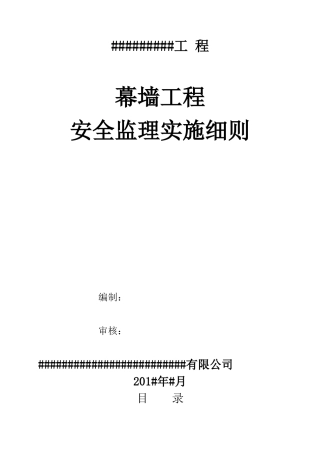 #########工 程

幕墙工程

安全监理实施细则

编制：

审核：

########################有限公司

201#年#月

目　　录